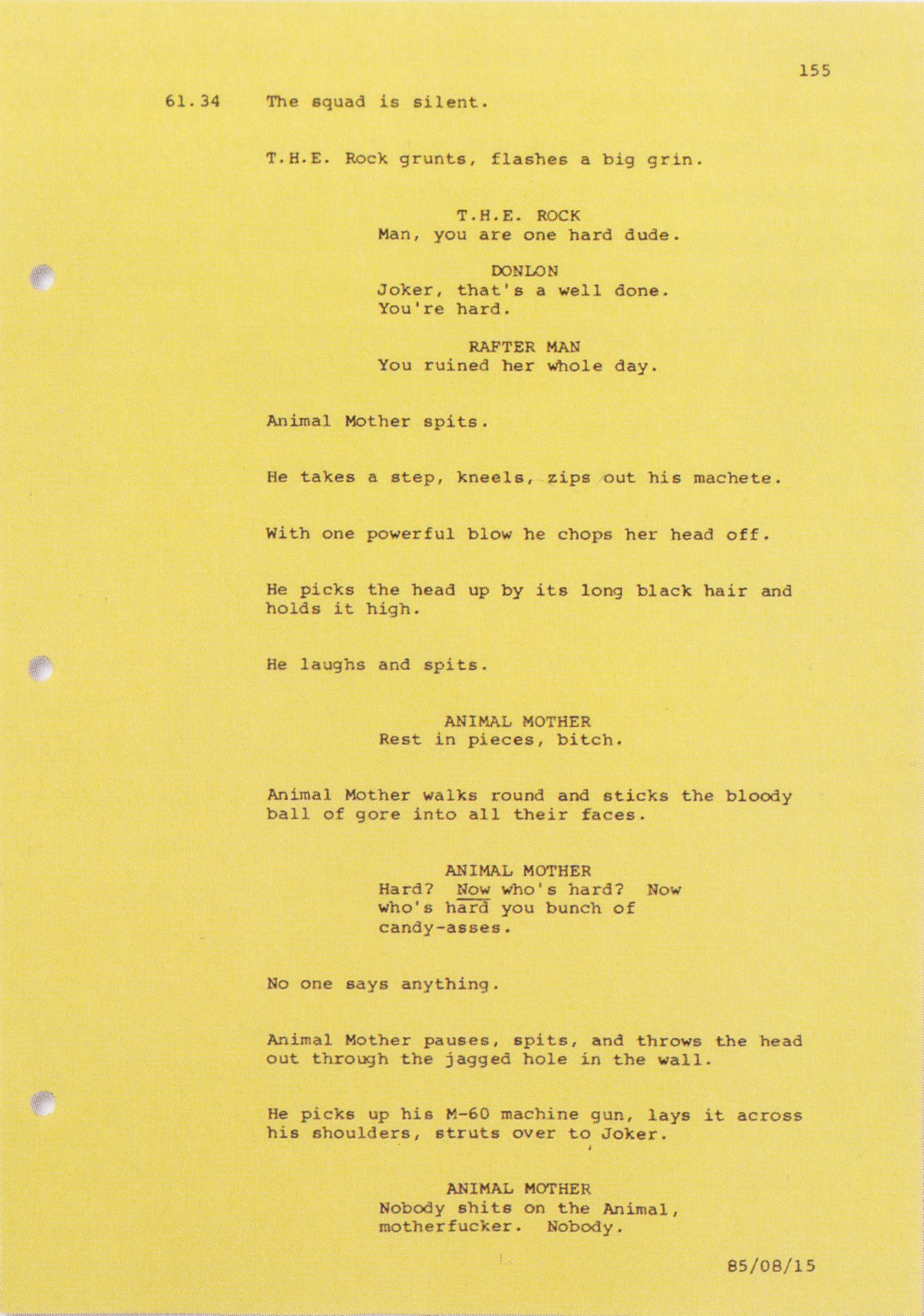 155

61.34 The squad is silent.

T.H.E. Rock grunts, flashes a big grin.

T.H.E. ROCK
Man, you are one hard dude.

DONLON
Joker, that's a well done. You're hard.

RAFTER MAN
You ruined her whole day.

Animal Mother spits.

He takes a step, kneels, zips out his machete.

With one powerful blow he chops her head off.

He picks the head up by its long black hair and holds it high.

He laughs and spits.

ANIMAL MOTHER
Rest in pieces, bitch.

Animal Mother walks round and sticks the bloody ball of gore into all their faces.

ANIMAL MOTHER
Hard? Now who's hard? Now who's hard you bunch of candy-asses.

No one says anything.

Animal Mother pauses, spits, and throws the head out through the jagged hole in the wall.

He picks up his M-60 machine gun, lays it across his shoulders, struts over to Joker.

ANIMAL MOTHER
Nobody shits on the Animal, motherfucker. Nobody.

85/08/15